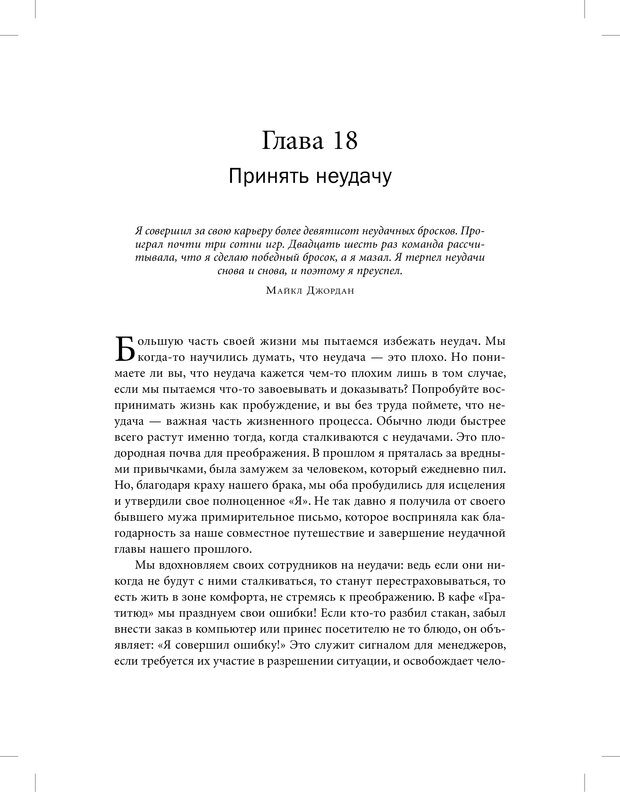 Глава 18
Принять неудачу

Я совершил за свою карьеру более девятисот неудачных бросков. Проиграл почти три сотни игр. Двадцать шесть раз команда рассчитывала, что я сделаю победный бросок, а я мазал. Я терпел неудачи снова и снова, и поэтому я преуспел.

Майкл Джордан

Большую часть своей жизни мы пытаемся избежать неудач. Мы когда-то научились думать, что неудача — это плохо. Но понимаете ли вы, что неудача кажется чем-то плохим лишь в том случае, если мы пытаемся что-то завоевывать и доказывать? Попробуйте воспринимать жизнь как пробуждение, и вы без труда поймете, что неудача — важная часть жизненного процесса. Обычно люди быстрее всего растут именно тогда, когда сталкиваются с неудачами. Это плодородная почва для преображения. В прошлом я пряталась за вредными привычками, была замужем за человеком, который ежедневно пил. Но, благодаря краху нашего брака, мы оба пробудились для исцеления и утвердили свое полноценное «Я». Не так давно я получила от своего бывшего мужа примирительное письмо, которое восприняла как благодарность за наше совместное путешествие и завершение неудачной главы нашего прошлого.

Мы вдохновляем своих сотрудников на неудачи: ведь если они никогда не будут с ними сталкиваться, то станут перестраховываться, то есть жить в зоне комфорта, не стремясь к преображению. В кафе «Гратитюд» мы празднуем свои ошибки! Если кто-то разбил стакан, забыл внести заказ в компьютер или принес посетителю не то блюдо, он объявляет: «Я совершил ошибку!» Это служит сигналом для менеджеров, если требуется их участие в разрешении ситуации, и освобождает чело-